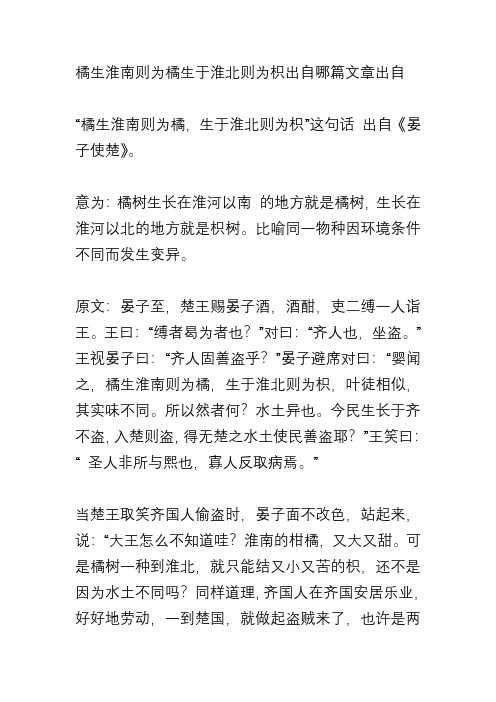 橘生淮南则为橘生于淮北则为枳出自哪篇文章出自

“橘生淮南则为橘，生于淮北则为枳”这句话 出自《晏子使楚》。

意为：橘树生长在淮河以南 的地方就是橘树，生长在淮河以北的地方就是枳树。比喻同一物种因环境条件不同而发生变异。

原文：晏子至，楚王赐晏子酒，酒酣，吏二缚一人诣王。王曰：“缚者曷为者也？”对曰：“齐人也，坐盗。”王视晏子曰：“齐人固善盗乎？”晏子避席对曰：“婴闻之，橘生淮南则为橘，生于淮北则为枳，叶徒相似，其实味不同。所以然者何？水土异也。今民生长于齐不盗，入楚则盗，得无楚之水土使民善盗耶？”王笑曰：“ 圣人非所与熙也，寡人反取病焉。”

当楚王取笑齐国人偷盗时，晏子面不改色，站起来，说：“大王怎么不知道哇？淮南的柑橘，又大又甜。可是橘树一种到淮北，就只能结又小又苦的枳，还不是因为水土不同吗？同样道理，齐国人在齐国安居乐业，好好地劳动，一到楚国，就做起盗贼来了，也许是两